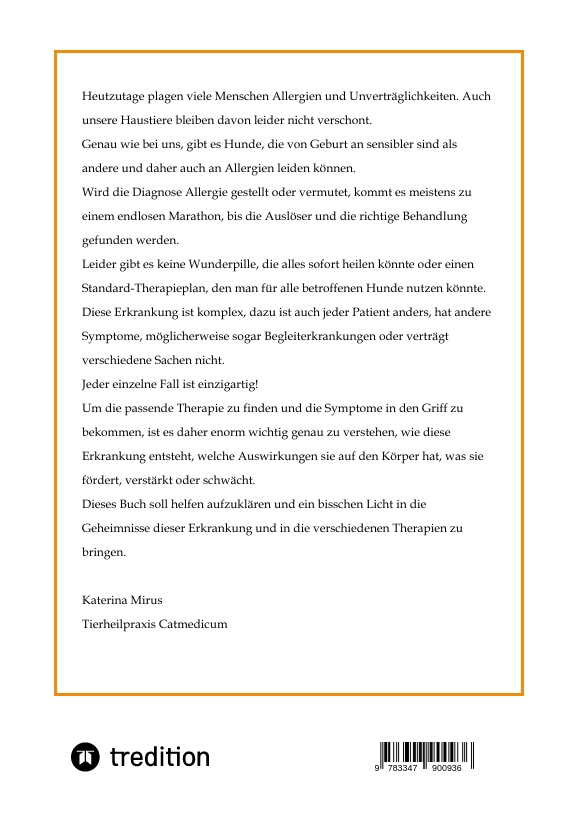 Heutzutage plagen viele Menschen Allergien und Unverträglichkeiten. Auch unsere Haustiere bleiben davon leider nicht verschont.

Genau wie bei uns, gibt es Hunde, die von Geburt an sensibler sind als andere und daher auch an Allergien leiden können.

Wird die Diagnose Allergie gestellt oder vermutet, kommt es meistens zu einem endlosen Marathon, bis die Auslöser und die richtige Behandlung gefunden werden.

Leider gibt es keine Wunderpille, die alles sofort heilen könnte oder einen Standard-Therapieplan, den man für alle betroffenen Hunde nutzen könnte. Diese Erkrankung ist komplex, dazu ist auch jeder Patient anders, hat andere Symptome, möglicherweise sogar Begleiterkrankungen oder verträgt verschiedene Sachen nicht.

Jeder einzelne Fall ist einzigartig!

Um die passende Therapie zu finden und die Symptome in den Griff zu bekommen, ist es daher enorm wichtig genau zu verstehen, wie diese Erkrankung entsteht, welche Auswirkungen sie auf den Körper hat, was sie fördert, verstärkt oder schwächt.

Dieses Buch soll helfen aufzuklären und ein bisschen Licht in die Geheimnisse dieser Erkrankung und in die verschiedenen Therapien zu bringen.

Katerina Mirus

Tierheilpraxis Catmedicum

tredition

9 783347 900936